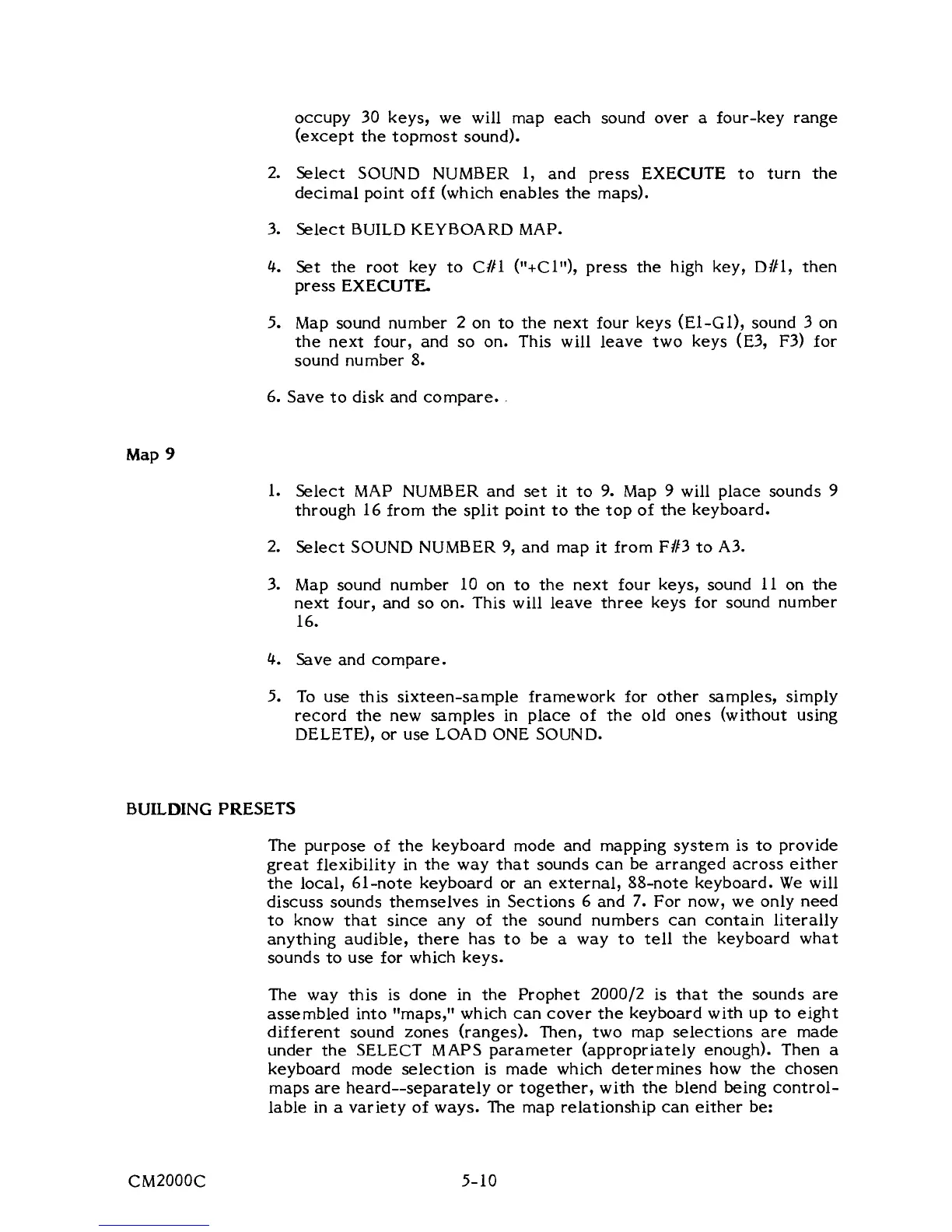 occupy 30 keys, we will map each sound over a four-key range (except the topmost sound).

2. Select SOUND NUMBER 1, and press EXECUTE to turn the decimal point off (which enables the maps).

3. Select BUILD KEYBOARD MAP.

4. Set the root key to C#1 ("+C1"), press the high key, D#1, then press EXECUTE.

5. Map sound number 2 on to the next four keys (E1-G1), sound 3 on the next four, and so on. This will leave two keys (E3, F3) for sound number 8.

6. Save to disk and compare.

Map 9

1. Select MAP NUMBER and set it to 9. Map 9 will place sounds 9 through 16 from the split point to the top of the keyboard.

2. Select SOUND NUMBER 9, and map it from F#3 to A3.

3. Map sound number 10 on to the next four keys, sound 11 on the next four, and so on. This will leave three keys for sound number 16.

4. Save and compare.

5. To use this sixteen-sample framework for other samples, simply record the new samples in place of the old ones (without using DELETE), or use LOAD ONE SOUND.

BUILDING PRESETS

The purpose of the keyboard mode and mapping system is to provide great flexibility in the way that sounds can be arranged across either the local, 61-note keyboard or an external, 88-note keyboard. We will discuss sounds themselves in Sections 6 and 7. For now, we only need to know that since any of the sound numbers can contain literally anything audible, there has to be a way to tell the keyboard what sounds to use for which keys.

The way this is done in the Prophet 2000/2 is that the sounds are assembled into "maps," which can cover the keyboard with up to eight different sound zones (ranges). Then, two map selections are made under the SELECT MAPS parameter (appropriately enough). Then a keyboard mode selection is made which determines how the chosen maps are heard--separately or together, with the blend being controllable in a variety of ways. The map relationship can either be:

CM2000C 5-10